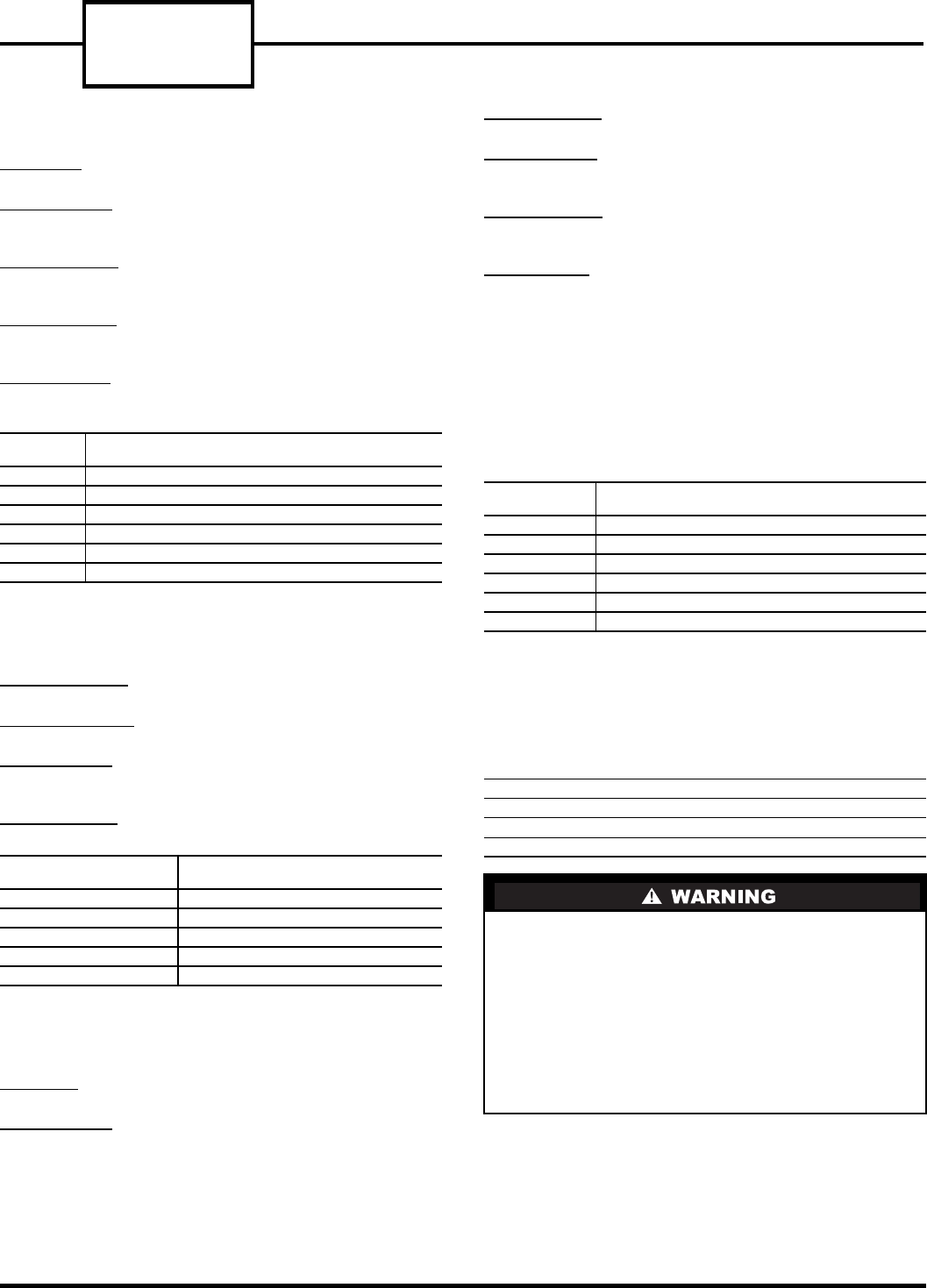 WARNING